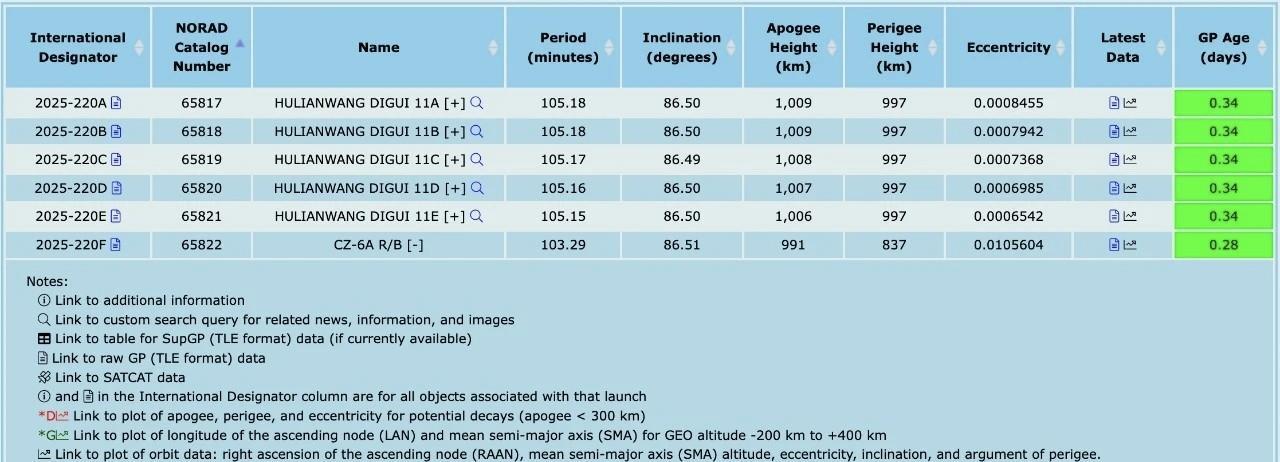 | International Designator | NORAD Catalog Number | Name | Period (minutes) | Inclination (degrees) | Apogee Height (km) | Perigee Height (km) | Eccentricity | Latest Data | GP Age (days) |
|---|---|---|---|---|---|---|---|---|---|
| 2025-220A | 65817 | HULIANWANG DIGUI 11A [+] | 105.18 | 86.50 | 1,009 | 997 | 0.0008455 | | 0.34 |
| 2025-220B | 65818 | HULIANWANG DIGUI 11B [+] | 105.18 | 86.50 | 1,009 | 997 | 0.0007942 | | 0.34 |
| 2025-220C | 65819 | HULIANWANG DIGUI 11C [+] | 105.17 | 86.49 | 1,008 | 997 | 0.0007368 | | 0.34 |
| 2025-220D | 65820 | HULIANWANG DIGUI 11D [+] | 105.16 | 86.50 | 1,007 | 997 | 0.0006985 | | 0.34 |
| 2025-220E | 65821 | HULIANWANG DIGUI 11E [+] | 105.15 | 86.50 | 1,006 | 997 | 0.0006542 | | 0.34 |
| 2025-220F | 65822 | CZ-6A R/B [-] | 103.29 | 86.51 | 991 | 837 | 0.0105604 | | 0.28 |

Notes:
Link to additional information
Link to custom search query for related news, information, and images
Link to table for SupGP (TLE format) data (if currently available)
Link to raw GP (TLE format) data
Link to SATCAT data
and in the International Designator column are for all objects associated with that launch
*D Link to plot of apogee, perigee, and eccentricity for potential decays (apogee < 300 km)
*G Link to plot of longitude of the ascending node (LAN) and mean semi-major axis (SMA) for GEO altitude -200 km to +400 km
Link to plot of orbit data: right ascension of the ascending node (RAAN), mean semi-major axis (SMA) altitude, eccentricity, inclination, and argument of perigee.